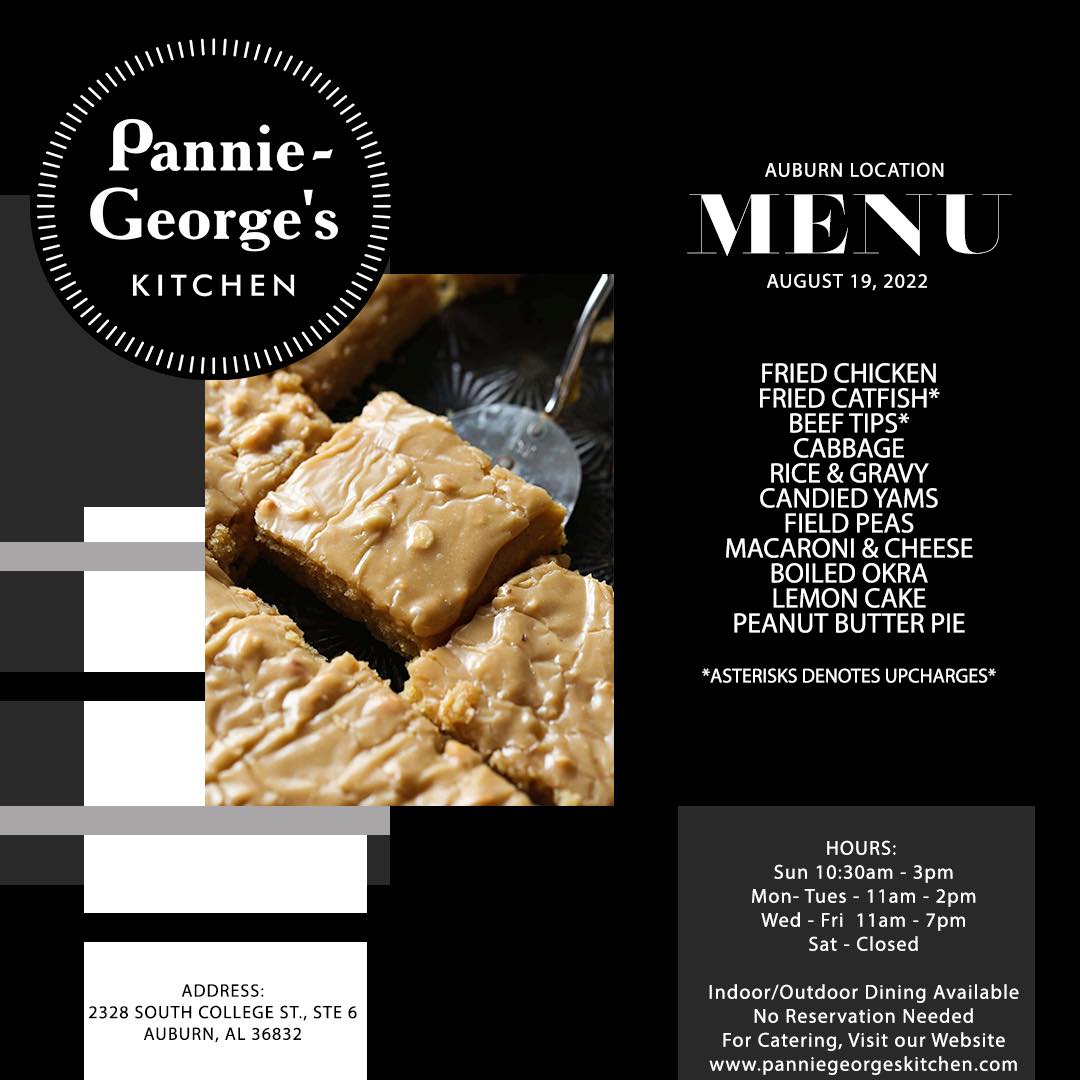 Pannie-George's

KITCHEN

AUBURN LOCATION

MENU

AUGUST 19, 2022

FRIED CHICKEN
FRIED CATFISH*
BEEF TIPS*
CABBAGE
RICE & GRAVY
CANDIED YAMS
FIELD PEAS
MACARONI & CHEESE
BOILED OKRA
LEMON CAKE
PEANUT BUTTER PIE

*ASTERISKS DENOTES UPCHARGES*

ADDRESS:
2328 SOUTH COLLEGE ST., STE 6
AUBURN, AL 36832

HOURS:
Sun 10:30am - 3pm
Mon- Tues - 11am - 2pm
Wed - Fri 11am - 7pm
Sat - Closed

Indoor/Outdoor Dining Available
No Reservation Needed
For Catering, Visit our Website
www.panniegeorgeskitchen.com